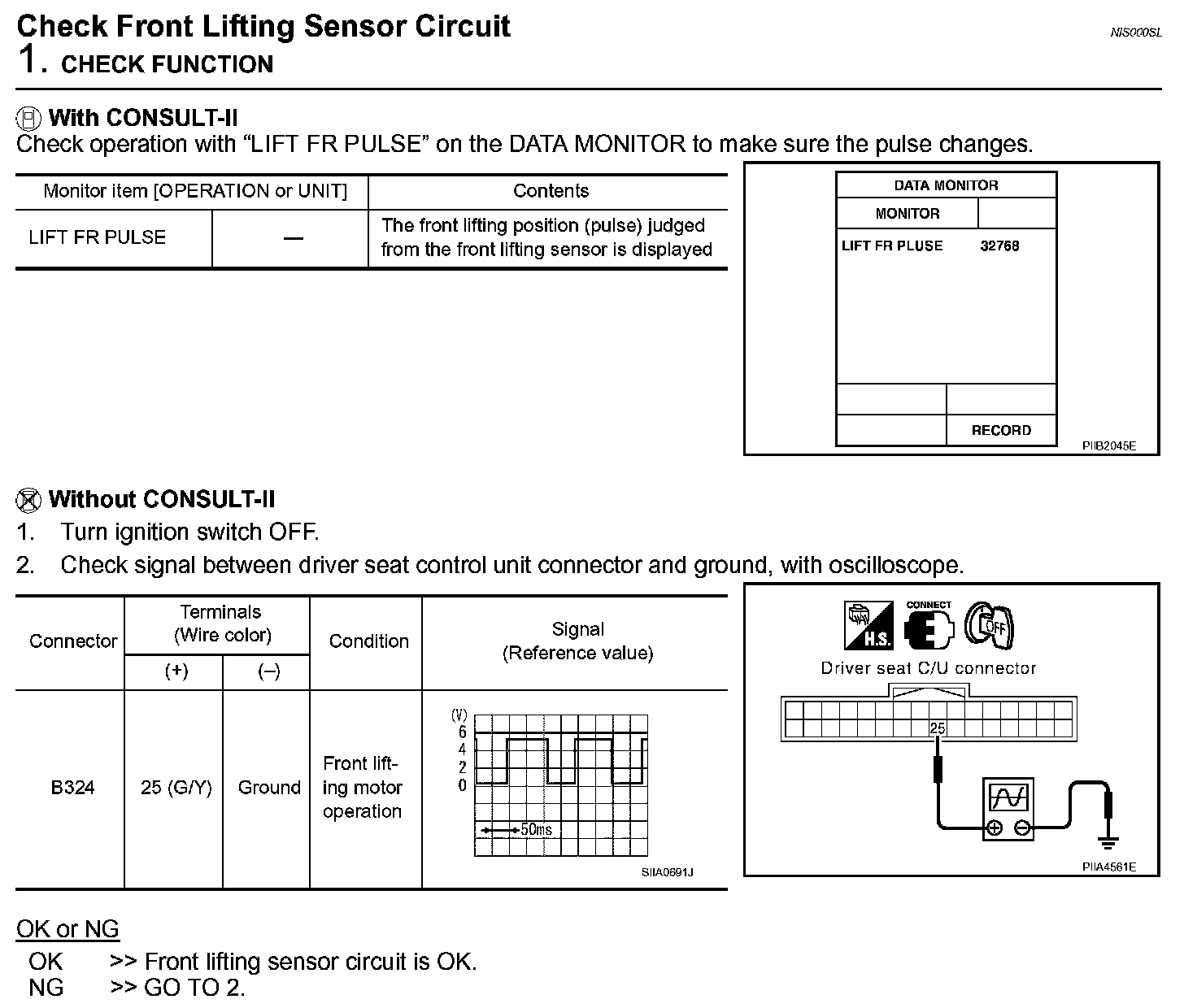 Check Front Lifting Sensor Circuit

NIS000SL

1. CHECK FUNCTION

With CONSULT-II
Check operation with “LIFT FR PULSE” on the DATA MONITOR to make sure the pulse changes.

| Monitor item [OPERATION or UNIT] | | Contents |
|---|---|---|
| LIFT FR PULSE | — | The front lifting position (pulse) judged from the front lifting sensor is displayed |

DATA MONITOR
MONITOR
LIFT FR PLUSE 32768
RECORD
PIIB2045E

Without CONSULT-II
1. Turn ignition switch OFF.
2. Check signal between driver seat control unit connector and ground, with oscilloscope.

| Connector | Terminals (Wire color) (+) | Terminals (Wire color) (–) | Condition | Signal (Reference value) |
|---|---|---|---|---|
| B324 | 25 (G/Y) | Ground | Front lifting motor operation | (V) 6 4 2 0 50ms SIIA0691J |

H.S.
CONNECT
OFF
Driver seat C/U connector
25
PIIA4561E

OK or NG
OK >> Front lifting sensor circuit is OK.
NG >> GO TO 2.